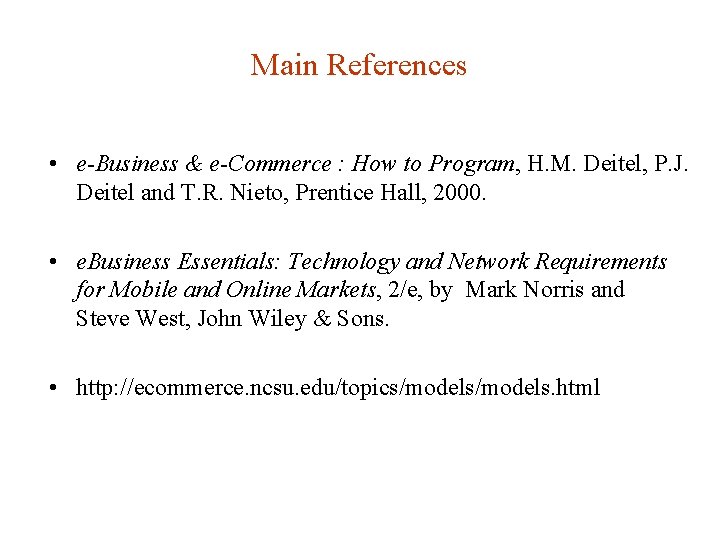 Main References

• e-Business & e-Commerce : How to Program, H.M. Deitel, P.J. Deitel and T.R. Nieto, Prentice Hall, 2000.

• eBusiness Essentials: Technology and Network Requirements for Mobile and Online Markets, 2/e, by Mark Norris and Steve West, John Wiley & Sons.

• http://ecommerce.ncsu.edu/topics/models/models.html